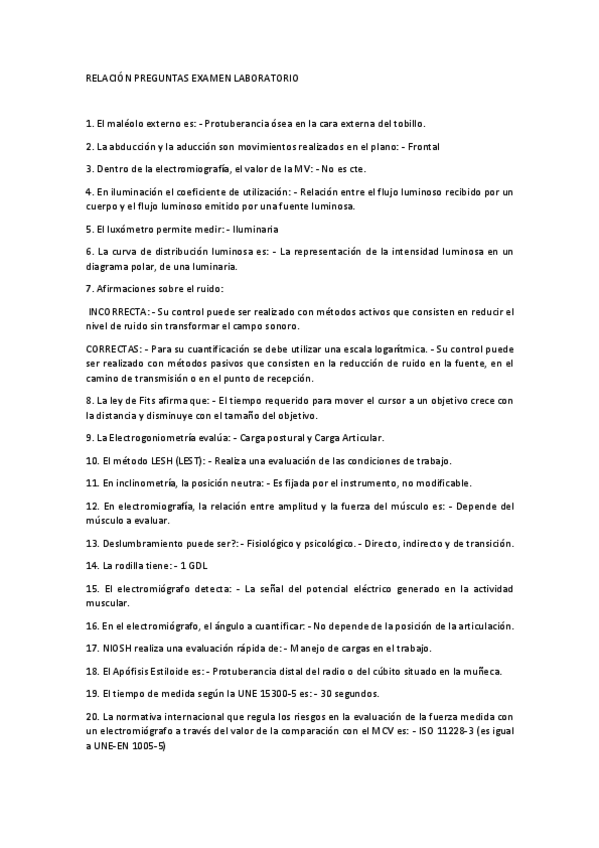 RELACIÓN PREGUNTAS EXAMEN LABORATORIO

1. El maléolo externo es: - Protuberancia ósea en la cara externa del tobillo.

2. La abducción y la aducción son movimientos realizados en el plano: - Frontal

3. Dentro de la electromiografía, el valor de la MV: - No es cte.

4. En iluminación el coeficiente de utilización: - Relación entre el flujo luminoso recibido por un cuerpo y el flujo luminoso emitido por una fuente luminosa.

5. El luxómetro permite medir: - Iluminaria

6. La curva de distribución luminosa es: - La representación de la intensidad luminosa en un diagrama polar, de una luminaria.

7. Afirmaciones sobre el ruido:

INCORRECTA: - Su control puede ser realizado con métodos activos que consisten en reducir el nivel de ruido sin transformar el campo sonoro.

CORRECTAS: - Para su cuantificación se debe utilizar una escala logarítmica. - Su control puede ser realizado con métodos pasivos que consisten en la reducción de ruido en la fuente, en el camino de transmisión o en el punto de recepción.

8. La ley de Fits afirma que: - El tiempo requerido para mover el cursor a un objetivo crece con la distancia y disminuye con el tamaño del objetivo.

9. La Electrogoniometría evalúa: - Carga postural y Carga Articular.

10. El método LESH (LEST): - Realiza una evaluación de las condiciones de trabajo.

11. En inclinometría, la posición neutra: - Es fijada por el instrumento, no modificable.

12. En electromiografía, la relación entre amplitud y la fuerza del músculo es: - Depende del músculo a evaluar.

13. Deslumbramiento puede ser?: - Fisiológico y psicológico. - Directo, indirecto y de transición.

14. La rodilla tiene: - 1 GDL

15. El electromiógrafo detecta: - La señal del potencial eléctrico generado en la actividad muscular.

16. En el electromiógrafo, el ángulo a cuantificar: - No depende de la posición de la articulación.

17. NIOSH realiza una evaluación rápida de: - Manejo de cargas en el trabajo.

18. El Apófisis Estiloide es: - Protuberancia distal del radio o del cúbito situado en la muñeca.

19. El tiempo de medida según la UNE 15300-5 es: - 30 segundos.

20. La normativa internacional que regula los riesgos en la evaluación de la fuerza medida con un electromiógrafo a través del valor de la comparación con el MCV es: - ISO 11228-3 (es igual a UNE-EN 1005-5)